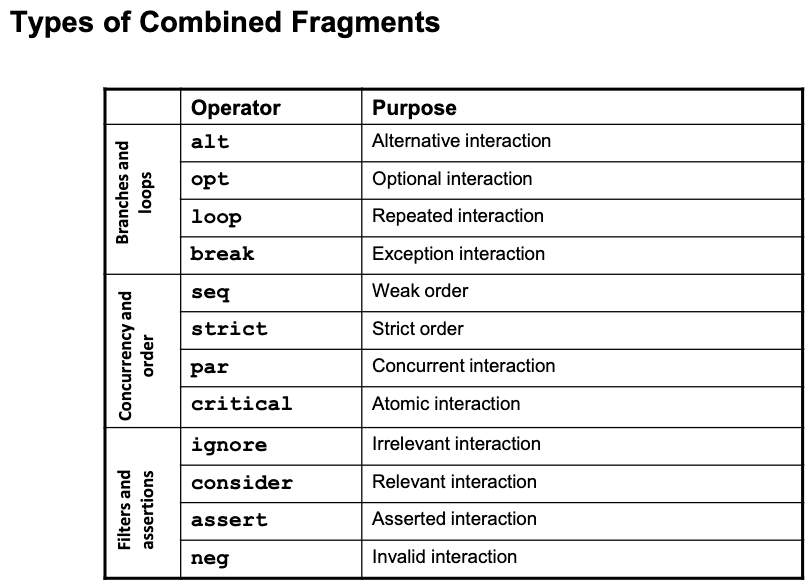 Types of Combined Fragments

| | Operator | Purpose |
|---|---|---|
| Branches and loops | alt | Alternative interaction |
| | opt | Optional interaction |
| | loop | Repeated interaction |
| | break | Exception interaction |
| Concurrency and order | seq | Weak order |
| | strict | Strict order |
| | par | Concurrent interaction |
| | critical | Atomic interaction |
| Filters and assertions | ignore | Irrelevant interaction |
| | consider | Relevant interaction |
| | assert | Asserted interaction |
| | neg | Invalid interaction |